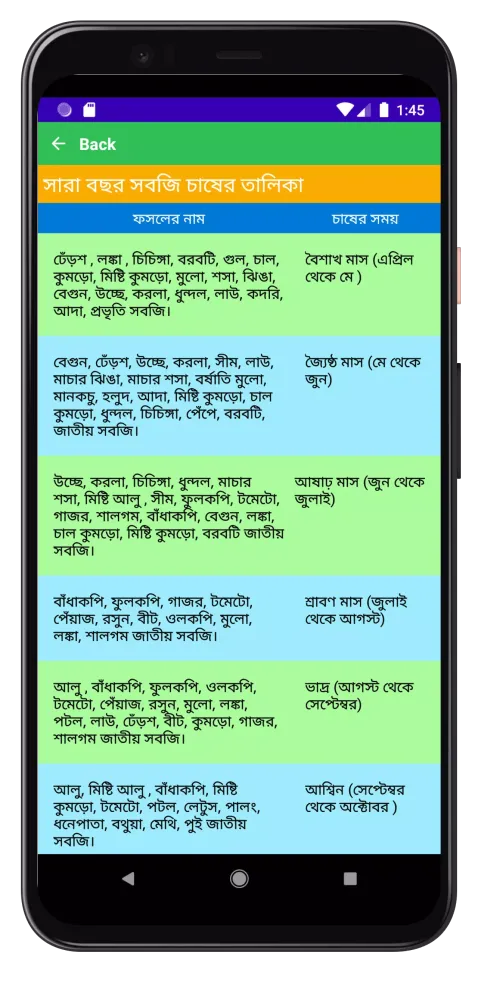 1:45

Back

সারা বছর সবজি চাষের তালিকা

| ফসলের নাম | চাষের সময় |
|---|---|
| ঢেঁড়শ , লঙ্কা , চিচিঙ্গা, বরবটি, গুল, চাল, কুমড়ো, মিষ্টি কুমড়ো, মুলো, শসা, ঝিঙা, বেগুন, উচ্ছে, করলা, ধুন্দল, লাউ, কদরি, আদা, প্রভৃতি সবজি। | বৈশাখ মাস (এপ্রিল থেকে মে ) |
| বেগুন, ঢেঁড়শ, উচ্ছে, করলা, সীম, লাউ, মাচার ঝিঙা, মাচার শসা, বর্ষাতি মুলো, মানকচু, হলুদ, আদা, মিষ্টি কুমড়ো, চাল কুমড়ো, ধুন্দল, চিচিঙ্গা, পেঁপে, বরবটি, জাতীয় সবজি। | জ্যৈষ্ঠ মাস (মে থেকে জুন) |
| উচ্ছে, করলা, চিচিঙ্গা, ধুন্দল, মাচার শসা, মিষ্টি আলু , সীম, ফুলকপি, টমেটো, গাজর, শালগম, বাঁধাকপি, বেগুন, লঙ্কা, চাল কুমড়ো, মিষ্টি কুমড়ো, বরবটি জাতীয় সবজি। | আষাঢ় মাস (জুন থেকে জুলাই) |
| বাঁধাকপি, ফুলকপি, গাজর, টমেটো, পেঁয়াজ, রসুন, বীট, ওলকপি, মুলো, লঙ্কা, শালগম জাতীয় সবজি। | শ্রাবণ মাস (জুলাই থেকে আগস্ট) |
| আলু , বাঁধাকপি, ফুলকপি, ওলকপি, টমেটো, পেঁয়াজ, রসুন, মুলো, লঙ্কা, পটল, লাউ, ঢেঁড়শ, বীট, কুমড়ো, গাজর, শালগম জাতীয় সবজি। | ভাদ্র (আগস্ট থেকে সেপ্টেম্বর) |
| আলু, মিষ্টি আলু , বাঁধাকপি, মিষ্টি কুমড়ো, টমেটো, পটল, লেটুস, পালং, ধনেপাতা, বথুয়া, মেথি, পুই জাতীয় সবজি। | আশ্বিন (সেপ্টেম্বর থেকে অক্টোবর ) |